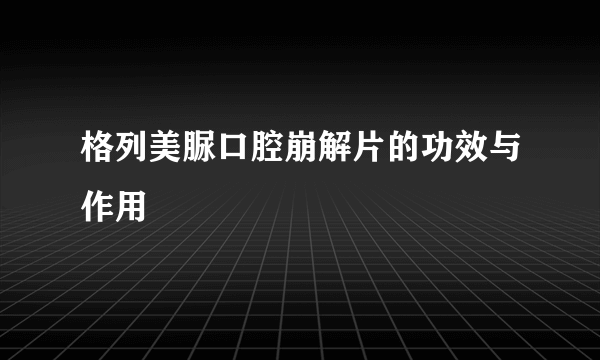 格列美脲口腔崩解片的功效与作用